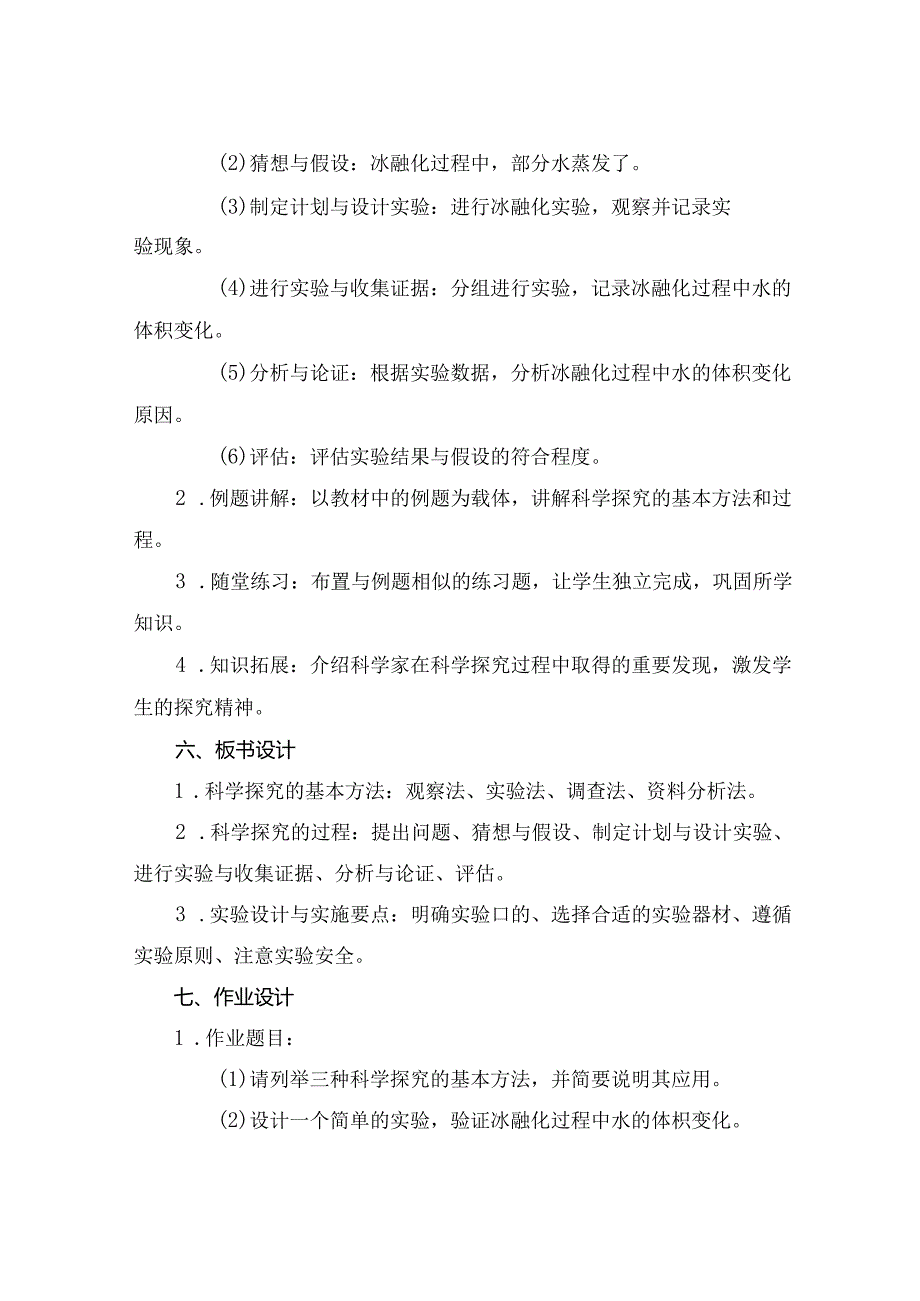 (2)猜想与假设：冰融化过程中，部分水蒸发了。

(3)制定计划与设计实验：进行冰融化实验，观察并记录实验现象。

(4)进行实验与收集证据：分组进行实验，记录冰融化过程中水的体积变化。

(5)分析与论证：根据实验数据，分析冰融化过程中水的体积变化原因。

(6)评估：评估实验结果与假设的符合程度。

2．例题讲解：以教材中的例题为载体，讲解科学探究的基本方法和过程。

3．随堂练习：布置与例题相似的练习题，让学生独立完成，巩固所学知识。

4．知识拓展：介绍科学家在科学探究过程中取得的重要发现，激发学生的探究精神。

六、板书设计

1．科学探究的基本方法：观察法、实验法、调查法、资料分析法。

2．科学探究的过程：提出问题、猜想与假设、制定计划与设计实验、进行实验与收集证据、分析与论证、评估。

3．实验设计与实施要点：明确实验口的、选择合适的实验器材、遵循实验原则、注意实验安全。

七、作业设计

1．作业题目：

(1)请列举三种科学探究的基本方法，并简要说明其应用。

(2)设计一个简单的实验，验证冰融化过程中水的体积变化。